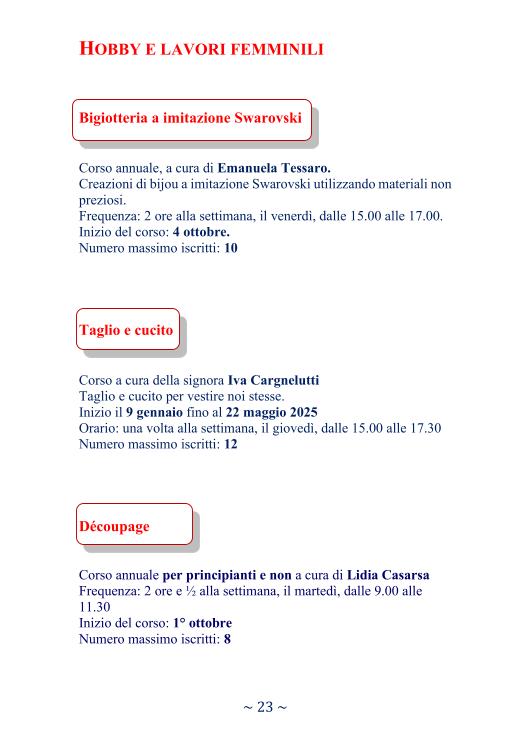 HOBBY E LAVORI FEMMINILI

Bigiotteria a imitazione Swarovski

Corso annuale, a cura di Emanuela Tessaro.
Creazioni di bijou a imitazione Swarovski utilizzando materiali non preziosi.
Frequenza: 2 ore alla settimana, il venerdì, dalle 15.00 alle 17.00.
Inizio del corso: 4 ottobre.
Numero massimo iscritti: 10

Taglio e cucito

Corso a cura della signora Iva Cargnelutti
Taglio e cucito per vestire noi stesse.
Inizio il 9 gennaio fino al 22 maggio 2025
Orario: una volta alla settimana, il giovedì, dalle 15.00 alle 17.30
Numero massimo iscritti: 12

Découpage

Corso annuale per principianti e non a cura di Lidia Casarsa
Frequenza: 2 ore e ½ alla settimana, il martedì, dalle 9.00 alle 11.30
Inizio del corso: 1° ottobre
Numero massimo iscritti: 8

~ 23 ~